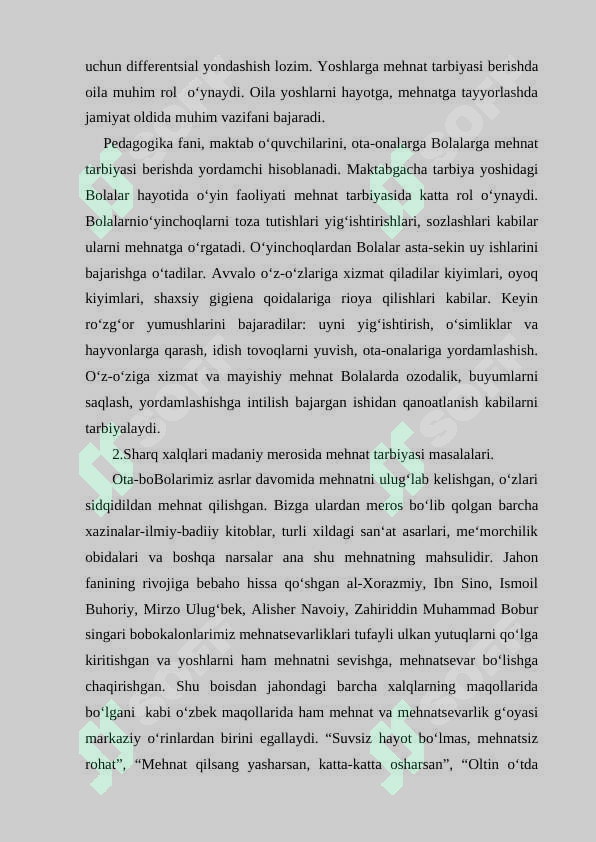 uchun differentsial yondashish lozim. Yoshlarga mehnat tarbiyasi berishda oila muhim rol o‘ynaydi. Oila yoshlarni hayotga, mehnatga tayyorlashda jamiyat oldida muhim vazifani bajaradi.

Pedagogika fani, maktab o‘quvchilarini, ota-onalarga Bolalarga mehnat tarbiyasi berishda yordamchi hisoblanadi. Maktabgacha tarbiya yoshidagi Bolalar hayotida o‘yin faoliyati mehnat tarbiyasida katta rol o‘ynaydi. Bolalarnio‘yinchoqlarni toza tutishlari yig‘ishtirishlari, sozlashlari kabilar ularni mehnatga o‘rgatadi. O‘yinchoqlardan Bolalar asta-sekin uy ishlarini bajarishga o‘tadilar. Avvalo o‘z-o‘zlariga xizmat qiladilar kiyimlari, oyoq kiyimlari, shaxsiy gigiena qoidalariga rioya qilishlari kabilar. Keyin ro‘zg‘or yumushlarini bajaradilar: uyni yig‘ishtirish, o‘simliklar va hayvonlarga qarash, idish tovoqlarni yuvish, ota-onalariga yordamlashish. O‘z-o‘ziga xizmat va mayishiy mehnat Bolalarda ozodalik, buyumlarni saqlash, yordamlashishga intilish bajargan ishidan qanoatlanish kabilarni tarbiyalaydi.

2.Sharq xalqlari madaniy merosida mehnat tarbiyasi masalalari.

Ota-boBolarimiz asrlar davomida mehnatni ulug‘lab kelishgan, o‘zlari sidqidildan mehnat qilishgan. Bizga ulardan meros bo‘lib qolgan barcha xazinalar-ilmiy-badiiy kitoblar, turli xildagi san‘at asarlari, me‘morchilik obidalari va boshqa narsalar ana shu mehnatning mahsulidir. Jahon fanining rivojiga bebaho hissa qo‘shgan al-Xorazmiy, Ibn Sino, Ismoil Buhoriy, Mirzo Ulug‘bek, Alisher Navoiy, Zahiriddin Muhammad Bobur singari bobokalonlarimiz mehnatsevarliklari tufayli ulkan yutuqlarni qo‘lga kiritishgan va yoshlarni ham mehnatni sevishga, mehnatsevar bo‘lishga chaqirishgan. Shu boisdan jahondagi barcha xalqlarning maqollarida bo‘lgani kabi o‘zbek maqollarida ham mehnat va mehnatsevarlik g‘oyasi markaziy o‘rinlardan birini egallaydi. “Suvsiz hayot bo‘lmas, mehnatsiz rohat”, “Mehnat qilsang yasharsan, katta-katta osharsan”, “Oltin o‘tda